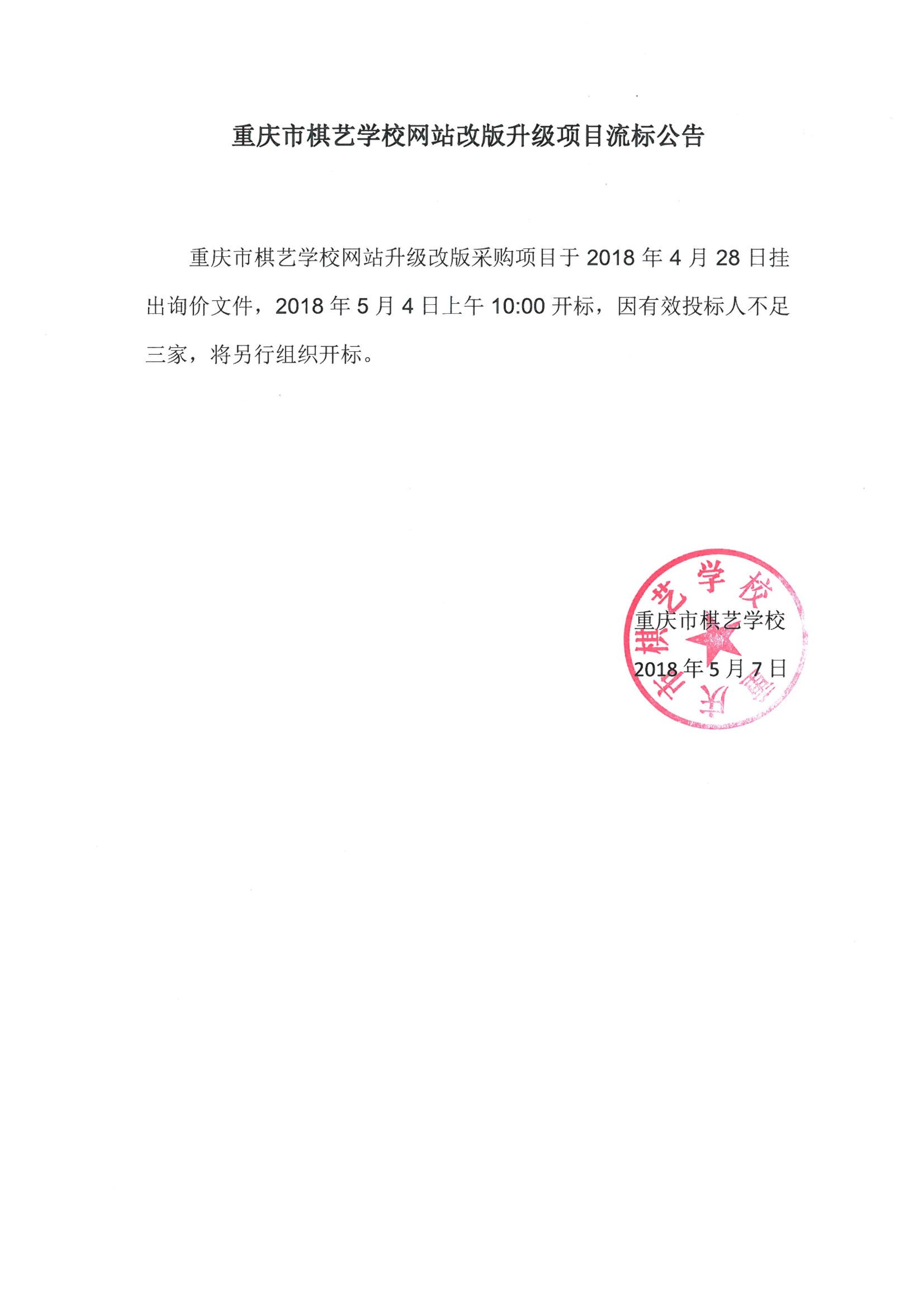 重庆市棋艺学校网站改版升级项目流标公告

重庆市棋艺学校网站升级改版采购项目于 2018 年 4 月 28 日挂出询价文件，2018 年 5 月 4 日上午 10:00 开标，因有效投标人不足三家，将另行组织开标。

重庆市棋艺学校

2018 年 5 月 7 日

重庆市棋艺学校